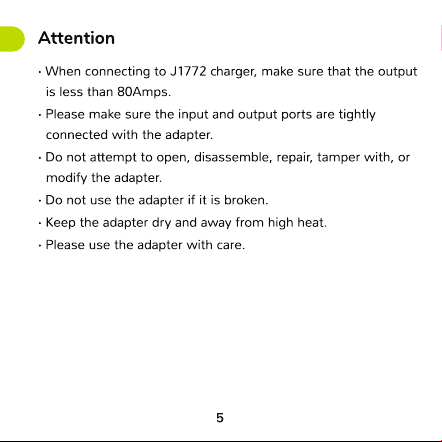 Attention

· When connecting to J1772 charger, make sure that the output is less than 80Amps.

· Please make sure the input and output ports are tightly connected with the adapter.

· Do not attempt to open, disassemble, repair, tamper with, or modify the adapter.

· Do not use the adapter if it is broken.

· Keep the adapter dry and away from high heat.

· Please use the adapter with care.

5